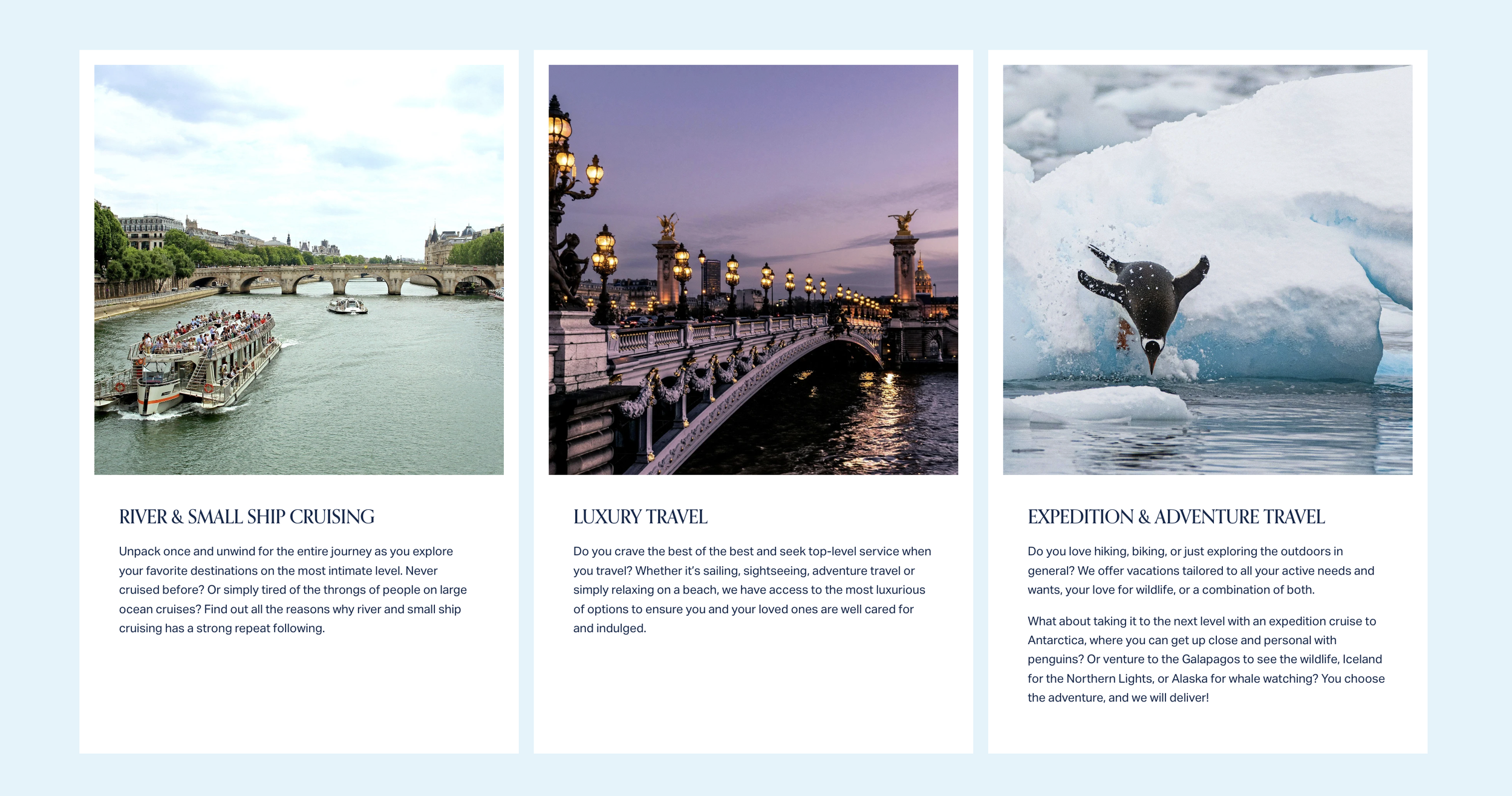 RIVER & SMALL SHIP CRUISING

Unpack once and unwind for the entire journey as you explore your favorite destinations on the most intimate level. Never cruised before? Or simply tired of the throngs of people on large ocean cruises? Find out all the reasons why river and small ship cruising has a strong repeat following.

LUXURY TRAVEL

Do you crave the best of the best and seek top-level service when you travel? Whether it's sailing, sightseeing, adventure travel or simply relaxing on a beach, we have access to the most luxurious of options to ensure you and your loved ones are well cared for and indulged.

EXPEDITION & ADVENTURE TRAVEL

Do you love hiking, biking, or just exploring the outdoors in general? We offer vacations tailored to all your active needs and wants, your love for wildlife, or a combination of both.

What about taking it to the next level with an expedition cruise to Antarctica, where you can get up close and personal with penguins? Or venture to the Galapagos to see the wildlife, Iceland for the Northern Lights, or Alaska for whale watching? You choose the adventure, and we will deliver!